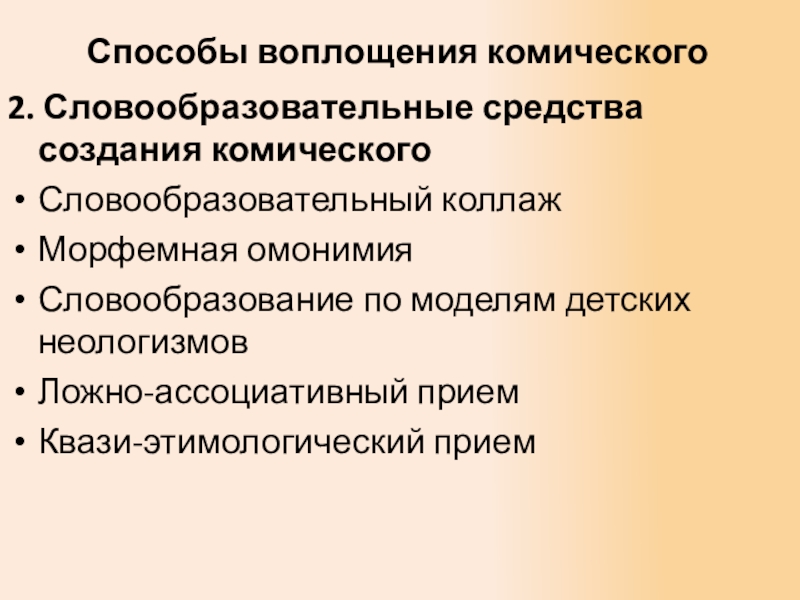 Способы воплощения комического

2. Словообразовательные средства создания комического

• Словообразовательный коллаж
• Морфемная омонимия
• Словообразование по моделям детских неологизмов
• Ложно-ассоциативный прием
• Квази-этимологический прием